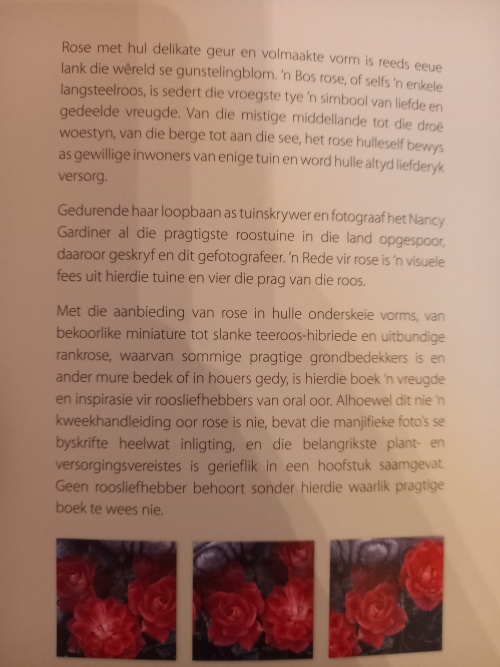 Rose met hul delikate geur en volmaakte vorm is reeds eeue lank die wêreld se gunstelingblom. 'n Bos rose, of selfs 'n enkele langsteelroos, is sedert die vroegste tye 'n simbool van liefde en gedeelde vreugde. Van die mistige middellande tot die droë woestyn, van die berge tot aan die see, het rose hulleself bewys as gewillige inwoners van enige tuin en word hulle altyd liefderyk versorg.

Gedurende haar loopbaan as tuinskrywer en fotograaf het Nancy Gardiner al die pragtigste roostuine in die land opgespoor, daaroor geskryf en dit gefotografeer. 'n Rede vir rose is 'n visuele fees uit hierdie tuine en vier die prag van die roos.

Met die aanbieding van rose in hulle onderskeie vorms, van bekoorlike miniature tot slanke teeroos-hibriede en uitbundige rankrose, waarvan sommige pragtige grondbedekkers is en ander mure bedek of in houers gedy, is hierdie boek 'n vreugde en inspirasie vir roosliefhebbers van oral oor. Alhoewel dit nie 'n kweekhandleiding oor rose is nie, bevat die manjifieke foto's se byskrifte heelwat inligting, en die belangrikste plant- en versorgingsvereistes is gerieflik in een hoofstuk saamgevat. Geen roosliefhebber behoort sonder hierdie waarlik pragtige boek te wees nie.